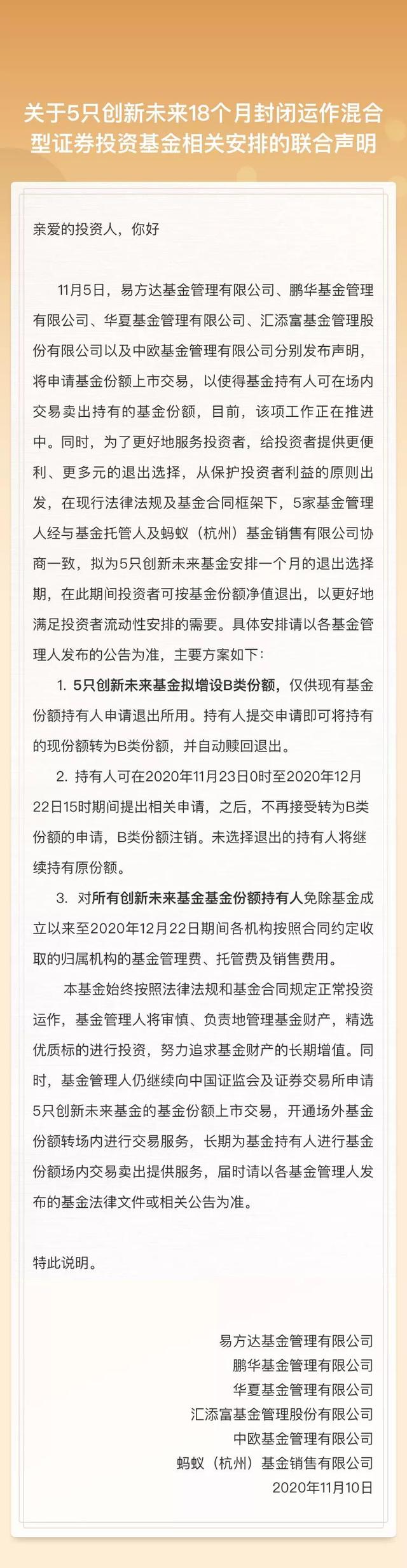 关于5只创新未来18个月封闭运作混合型证券投资基金相关安排的联合声明

亲爱的投资人，你好

11月5日，易方达基金管理有限公司、鹏华基金管理有限公司、华夏基金管理有限公司、汇添富基金管理股份有限公司以及中欧基金管理有限公司分别发布声明，将申请基金份额上市交易，以使得基金持有人可在场内交易卖出持有的基金份额，目前，该项工作正在推进中。同时，为了更好地服务投资者，给投资者提供更便利、更多元的退出选择，从保护投资者利益的原则出发，在现行法律法规及基金合同框架下，5家基金管理人经与基金托管人及蚂蚁（杭州）基金销售有限公司协商一致，拟为5只创新未来基金安排一个月的退出选择期，在此期间投资者可按基金份额净值退出，以更好地满足投资者流动性安排的需要。具体安排请以各基金管理人发布的公告为准，主要方案如下：

1. 5只创新未来基金拟增设B类份额，仅供现有基金份额持有人申请退出所用。持有人提交申请即可将持有的现份额转为B类份额，并自动赎回退出。

2. 持有人可在2020年11月23日0时至2020年12月22日15时期间提出相关申请，之后，不再接受转为B类份额的申请，B类份额注销。未选择退出的持有人将继续持有原份额。

3. 对所有创新未来基金基金份额持有人免除基金成立以来至2020年12月22日期间各机构按照合同约定收取的归属机构的基金管理费、托管费及销售费用。

本基金始终按照法律法规和基金合同规定正常投资运作，基金管理人将审慎、负责地管理基金财产，精选优质标的进行投资，努力追求基金财产的长期增值。同时，基金管理人仍继续向中国证监会及证券交易所申请5只创新未来基金的基金份额上市交易，开通场外基金份额转场内进行交易服务，长期为基金持有人进行基金份额场内交易卖出提供服务，届时请以各基金管理人发布的基金法律文件或相关公告为准。

特此说明。

易方达基金管理有限公司
鹏华基金管理有限公司
华夏基金管理有限公司
汇添富基金管理股份有限公司
中欧基金管理有限公司
蚂蚁（杭州）基金销售有限公司
2020年11月10日